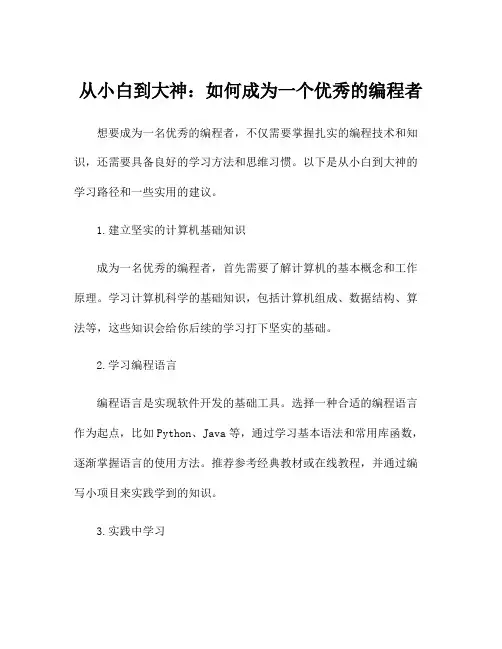 从小白到大神：如何成为一个优秀的编程者

想要成为一名优秀的编程者，不仅需要掌握扎实的编程技术和知识，还需要具备良好的学习方法和思维习惯。以下是从小白到大神的学习路径和一些实用的建议。

1. 建立坚实的计算机基础知识

成为一名优秀的编程者，首先需要了解计算机的基本概念和工作原理。学习计算机科学的基础知识，包括计算机组成、数据结构、算法等，这些知识会给你后续的学习打下坚实的基础。

2. 学习编程语言

编程语言是实现软件开发的基础工具。选择一种合适的编程语言作为起点，比如 Python、Java 等，通过学习基本语法和常用库函数，逐渐掌握语言的使用方法。推荐参考经典教材或在线教程，并通过编写小项目来实践学到的知识。

3. 实践中学习